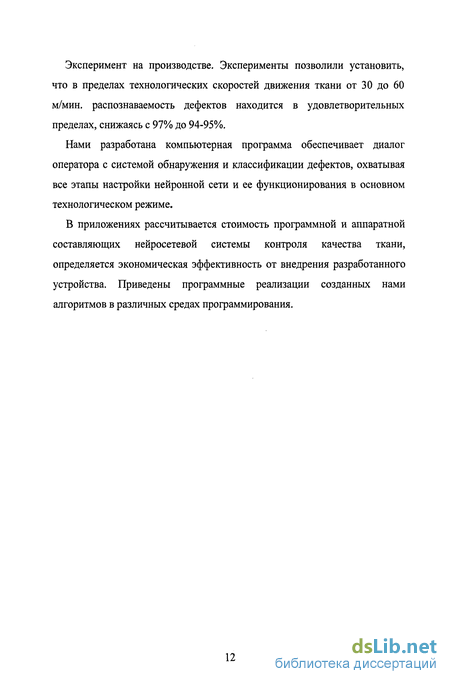 Эксперимент на производстве. Эксперименты позволили установить, что в пределах технологических скоростей движения ткани от 30 до 60 м/мин. распознаваемость дефектов находится в удовлетворительных пределах, снижаясь с 97% до 94-95%.

Нами разработана компьютерная программа обеспечивает диалог оператора с системой обнаружения и классификации дефектов, охватывая все этапы настройки нейронной сети и ее функционирования в основном технологическом режиме.

В приложениях рассчитывается стоимость программной и аппаратной составляющих нейросетевой системы контроля качества ткани, определяется экономическая эффективность от внедрения разработанного устройства. Приведены программные реализации созданных нами алгоритмов в различных средах программирования.

12

dsLib.net
библиотека диссертаций